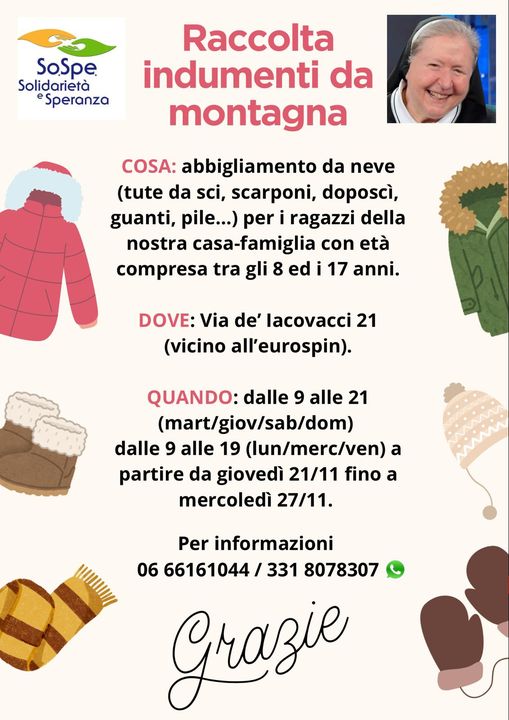 SoSpe
Solidarietà e Speranza

Raccolta indumenti da montagna

COSA: abbigliamento da neve (tute da sci, scarponi, doposcì, guanti, pile...) per i ragazzi della nostra casa-famiglia con età compresa tra gli 8 ed i 17 anni.

DOVE: Via de' Iacovacci 21 (vicino all'eurospin).

QUANDO: dalle 9 alle 21 (mart/giov/sab/dom)
dalle 9 alle 19 (lun/merc/ven) a partire da giovedì 21/11 fino a mercoledì 27/11.

Per informazioni
06 66161044 / 331 8078307

Grazie